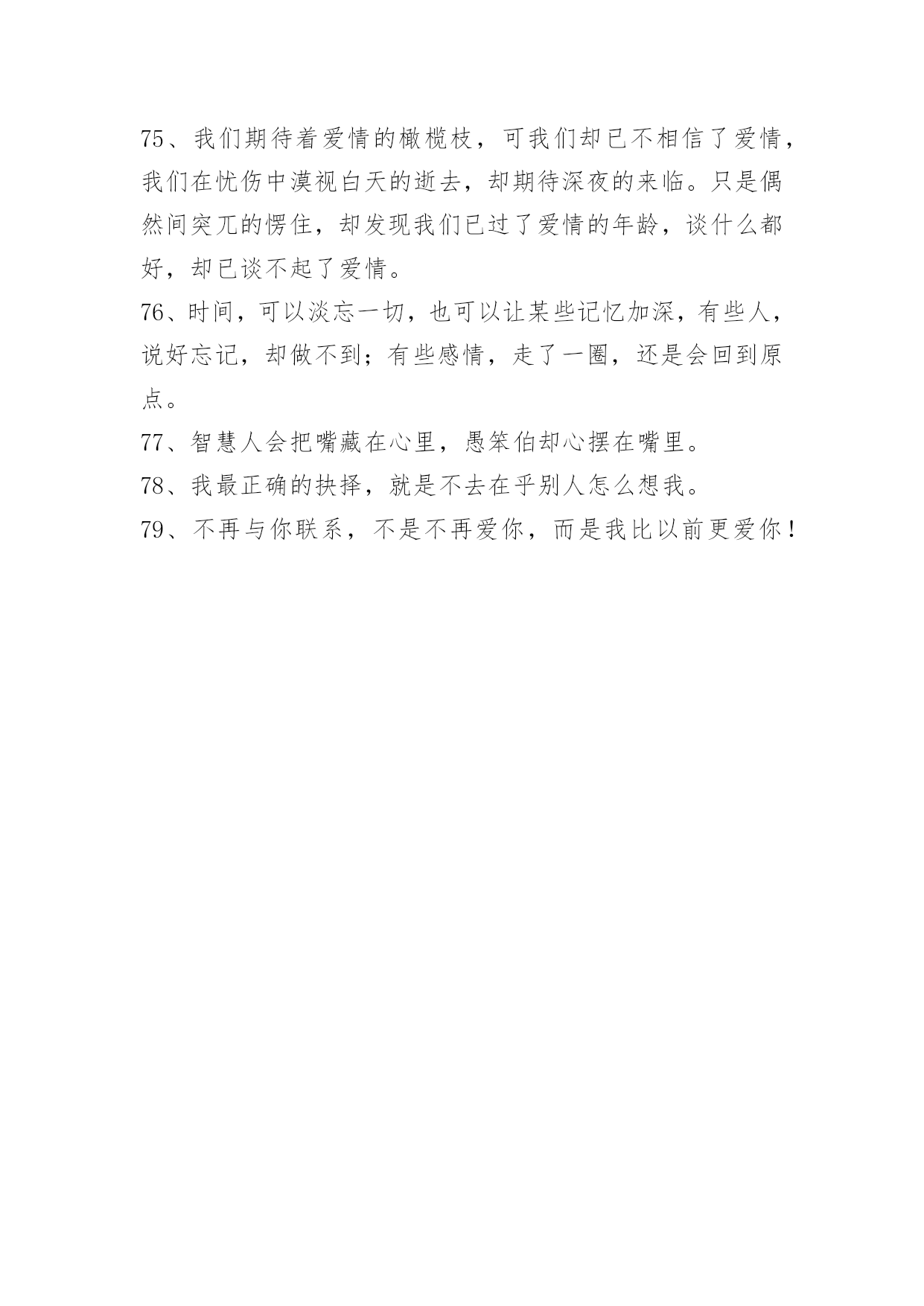 75、我们期待着爱情的橄榄枝，可我们却已不相信了爱情，我们在忧伤中漠视白天的逝去，却期待深夜的来临。只是偶然间突兀的愣住，却发现我们已过了爱情的年龄，谈什么都好，却已谈不起了爱情。

76、时间，可以淡忘一切，也可以让某些记忆加深，有些人，说好忘记，却做不到；有些感情，走了一圈，还是会回到原点。

77、智慧人会把嘴藏在心里，愚笨伯却心摆在嘴里。

78、我最正确的抉择，就是不去在乎别人怎么想我。

79、不再与你联系，不是不再爱你，而是我比以前更爱你！